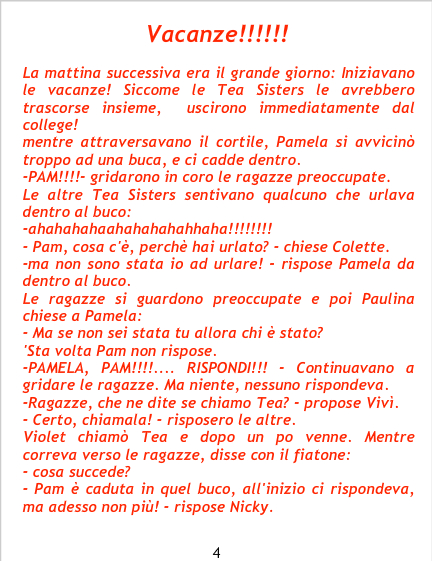 Vacanze!!!!!!

La mattina successiva era il grande giorno: Iniziavano le vacanze! Siccome le Tea Sisters le avrebbero trascorse insieme, uscirono immediatamente dal college!

mentre attraversavano il cortile, Pamela si avvicinò troppo ad una buca, e ci cadde dentro.

-PAM!!!!- gridarono in coro le ragazze preoccupate.

Le altre Tea Sisters sentivano qualcuno che urlava dentro al buco:

-ahahahahaahahahahahhaha!!!!!!!!

- Pam, cosa c'è, perchè hai urlato? - chiese Colette.

-ma non sono stata io ad urlare! - rispose Pamela da dentro al buco.

Le ragazze si guardono preoccupate e poi Paulina chiese a Pamela:

- Ma se non sei stata tu allora chi è stato?

'Sta volta Pam non rispose.

-PAMELA, PAM!!!!.... RISPONDI!!! - Continuavano a gridare le ragazze. Ma niente, nessuno rispondeva.

-Ragazze, che ne dite se chiamo Tea? - propose Vivì.

- Certo, chiamala! - risposero le altre.

Violet chiamò Tea e dopo un po venne. Mentre correva verso le ragazze, disse con il fiatone:

- cosa succede?

- Pam è caduta in quel buco, all'inizio ci rispondeva, ma adesso non più! - rispose Nicky.

4